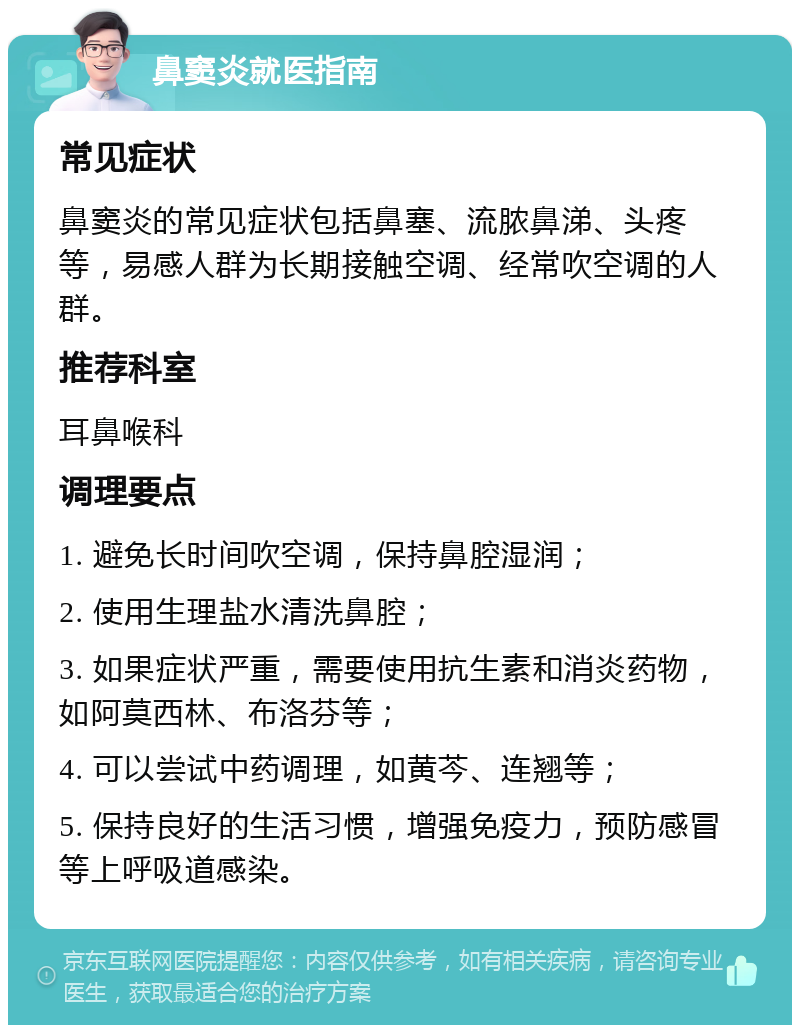 鼻窦炎就医指南

常见症状

鼻窦炎的常见症状包括鼻塞、流脓鼻涕、头疼等，易感人群为长期接触空调、经常吹空调的人群。

推荐科室

耳鼻喉科

调理要点

1. 避免长时间吹空调，保持鼻腔湿润；

2. 使用生理盐水清洗鼻腔；

3. 如果症状严重，需要使用抗生素和消炎药物，如阿莫西林、布洛芬等；

4. 可以尝试中药调理，如黄芩、连翘等；

5. 保持良好的生活习惯，增强免疫力，预防感冒等上呼吸道感染。

京东互联网医院提醒您：内容仅供参考，如有相关疾病，请咨询专业医生，获取最适合您的治疗方案